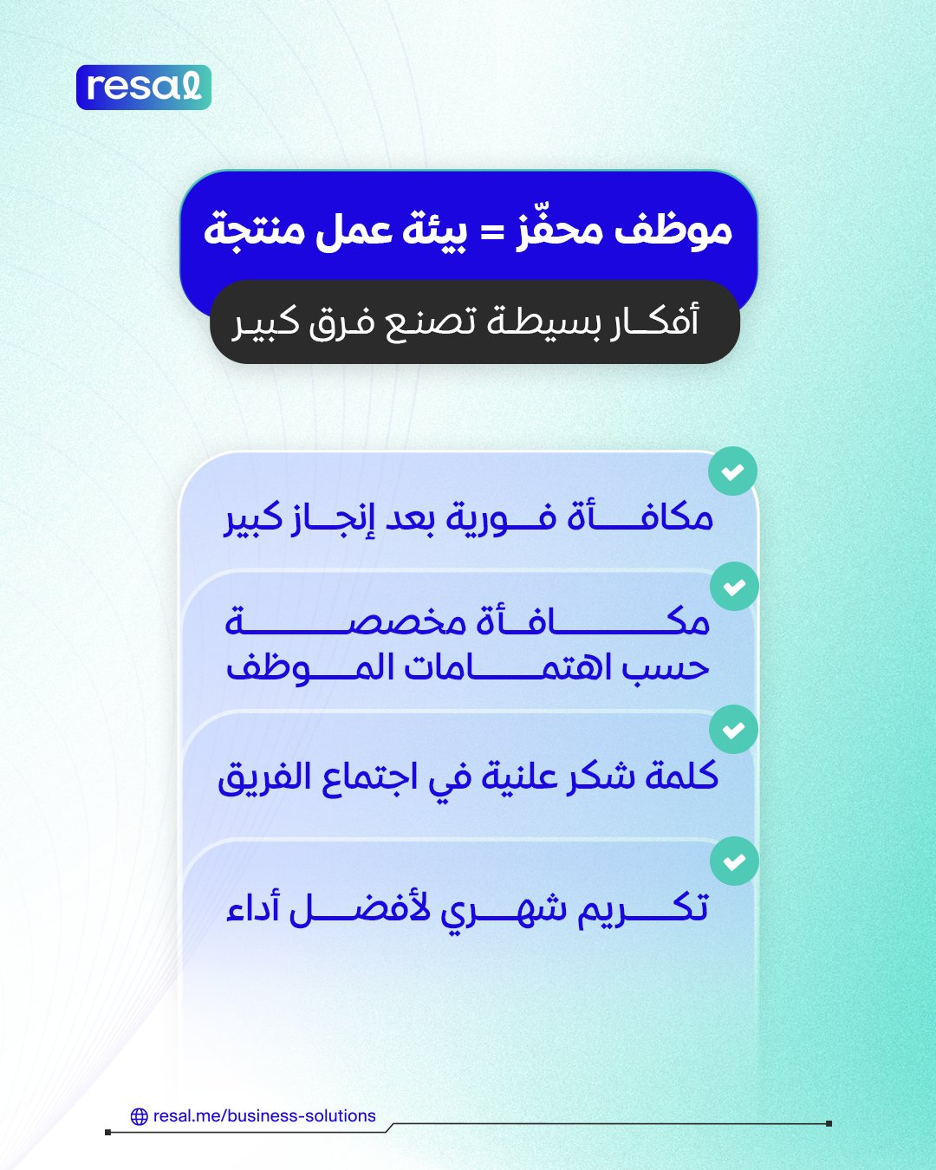 resal

موظف محفّز = بيئة عمل منتجة

أفكار بسيطة تصنع فرق كبير

مكافأة فورية بعد إنجاز كبير

مكافأة مخصصة حسب اهتمامات الموظف

كلمة شكر علنية في اجتماع الفريق

تكريم شهري لأفضل أداء

resal.me/business-solutions